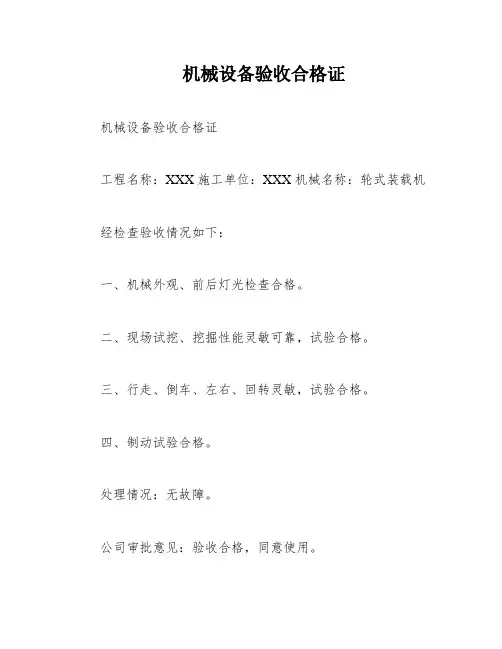 机械设备验收合格证

机械设备验收合格证

工程名称：XXX 施工单位：XXX 机械名称：轮式装载机

经检查验收情况如下：

一、机械外观、前后灯光检查合格。

二、现场试挖、挖掘性能灵敏可靠，试验合格。

三、行走、倒车、左右、回转灵敏，试验合格。

四、制动试验合格。

处理情况：无故障。

公司审批意见：验收合格，同意使用。